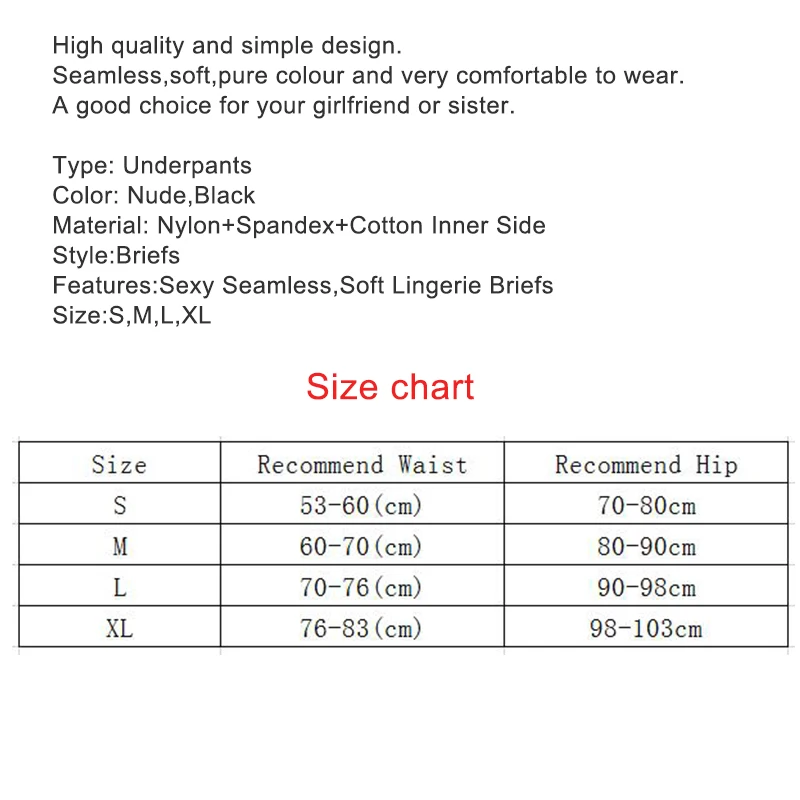 High quality and simple design.
Seamless,soft,pure colour and very comfortable to wear.
A good choice for your girlfriend or sister.

Type: Underpants
Color: Nude,Black
Material: Nylon+Spandex+Cotton Inner Side
Style:Briefs
Features:Sexy Seamless,Soft Lingerie Briefs
Size:S,M,L,XL

Size chart

| Size | Recommend Waist | Recommend Hip |
|---|---|---|
| S | 53-60(cm) | 70-80cm |
| M | 60-70(cm) | 80-90cm |
| L | 70-76(cm) | 90-98cm |
| XL | 76-83(cm) | 98-103cm |